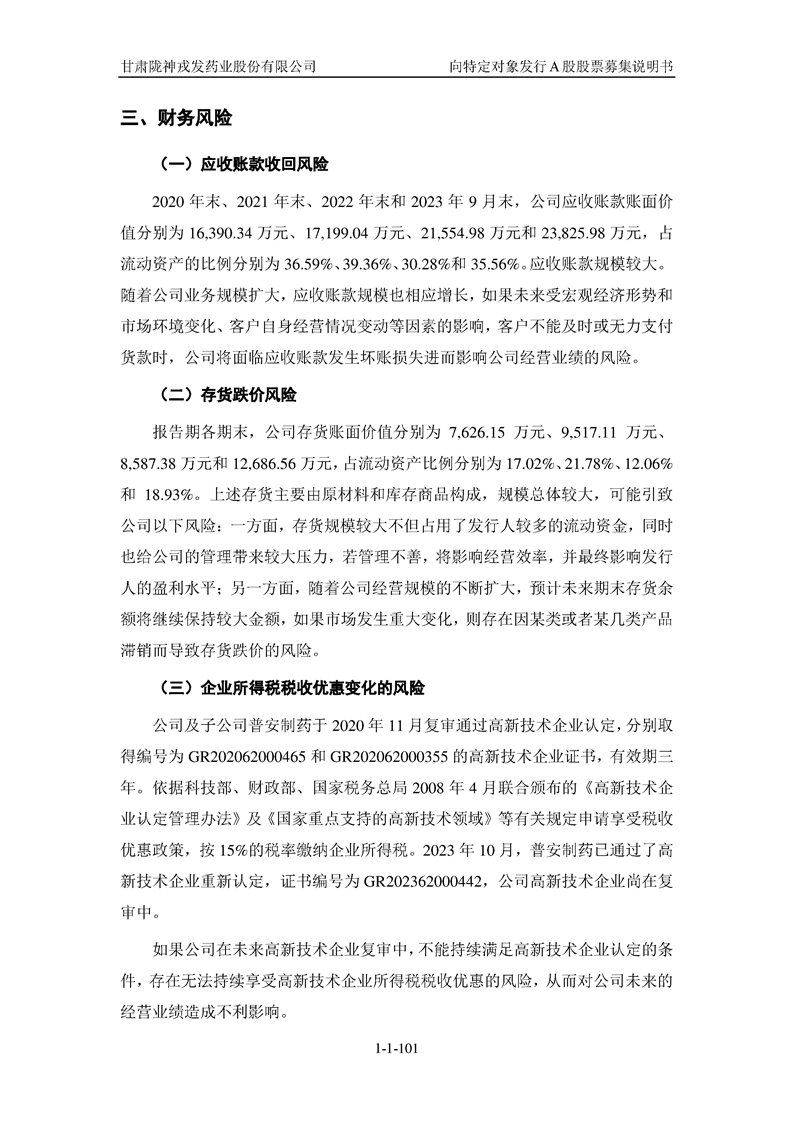 甘肃陇神戎发药业股份有限公司　　向特定对象发行 A 股股票募集说明书

三、财务风险

（一）应收账款收回风险

2020 年末、2021 年末、2022 年末和 2023 年 9 月末，公司应收账款账面价值分别为 16,390.34 万元、17,199.04 万元、21,554.98 万元和 23,825.98 万元，占流动资产的比例分别为 36.59%、39.36%、30.28%和 35.56%。应收账款规模较大。随着公司业务规模扩大，应收账款规模也相应增长，如果未来受宏观经济形势和市场环境变化、客户自身经营情况变动等因素的影响，客户不能及时或无力支付货款时，公司将面临应收账款发生坏账损失进而影响公司经营业绩的风险。

（二）存货跌价风险

报告期各期末，公司存货账面价值分别为 7,626.15 万元、9,517.11 万元、8,587.38 万元和 12,686.56 万元，占流动资产比例分别为 17.02%、21.78%、12.06%和 18.93%。上述存货主要由原材料和库存商品构成，规模总体较大，可能引致公司以下风险：一方面，存货规模较大不但占用了发行人较多的流动资金，同时也给公司的管理带来较大压力，若管理不善，将影响经营效率，并最终影响发行人的盈利水平；另一方面，随着公司经营规模的不断扩大，预计未来期末存货余额将继续保持较大金额，如果市场发生重大变化，则存在因某类或者某几类产品滞销而导致存货跌价的风险。

（三）企业所得税税收优惠变化的风险

公司及子公司普安制药于 2020 年 11 月复审通过高新技术企业认定，分别取得编号为 GR202062000465 和 GR202062000355 的高新技术企业证书，有效期三年。依据科技部、财政部、国家税务总局 2008 年 4 月联合颁布的《高新技术企业认定管理办法》及《国家重点支持的高新技术领域》等有关规定申请享受税收优惠政策，按 15%的税率缴纳企业所得税。2023 年 10 月，普安制药已通过了高新技术企业重新认定，证书编号为 GR202362000442，公司高新技术企业尚在复审中。

如果公司在未来高新技术企业复审中，不能持续满足高新技术企业认定的条件，存在无法持续享受高新技术企业所得税税收优惠的风险，从而对公司未来的经营业绩造成不利影响。

1-1-101